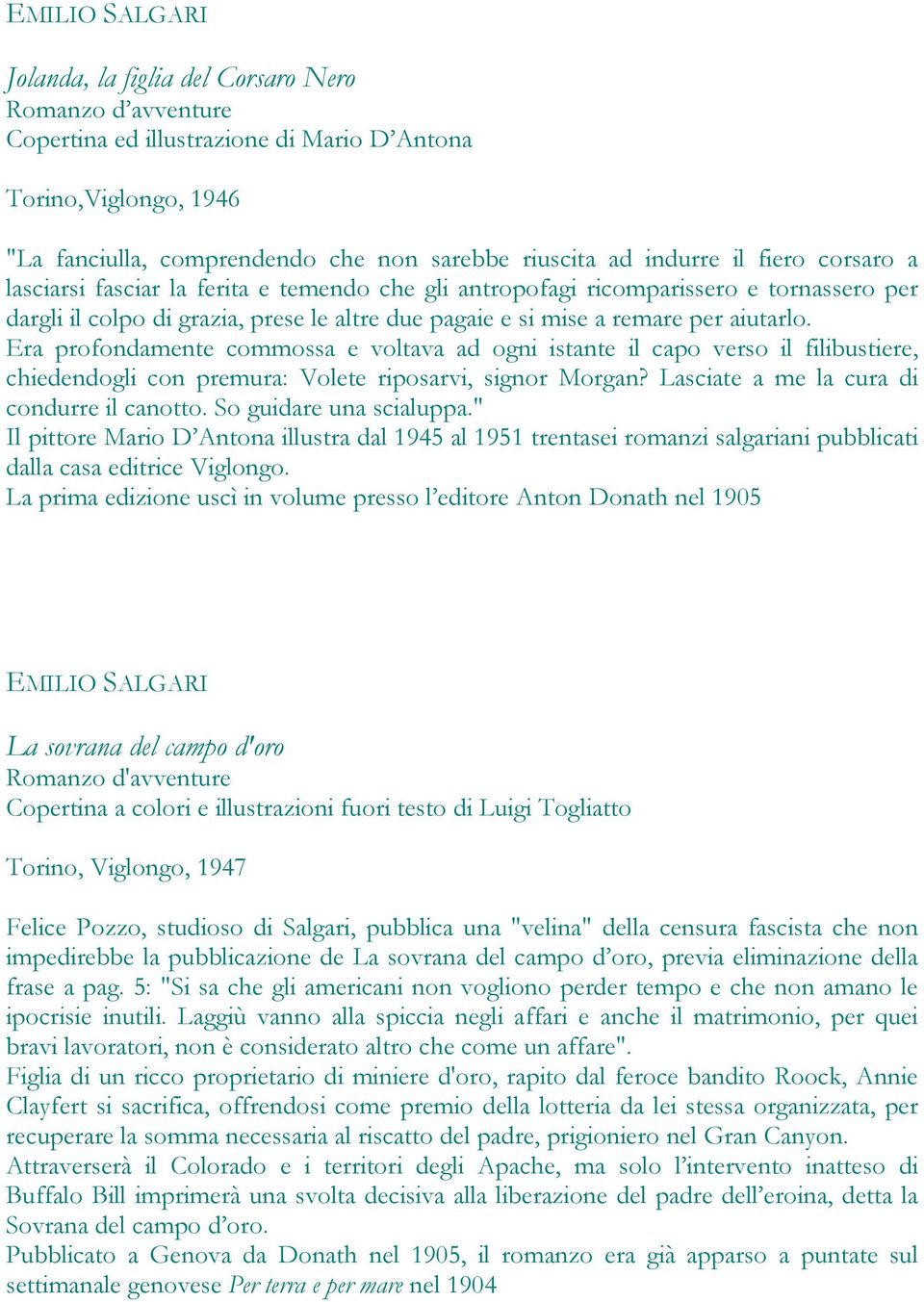 EMILIO SALGARI

Jolanda, la figlia del Corsaro Nero
Romanzo d’avventure
Copertina ed illustrazione di Mario D’Antona

Torino,Viglongo, 1946

"La fanciulla, comprendendo che non sarebbe riuscita ad indurre il fiero corsaro a lasciarsi fasciar la ferita e temendo che gli antropofagi ricomparissero e tornassero per dargli il colpo di grazia, prese le altre due pagaie e si mise a remare per aiutarlo.
Era profondamente commossa e voltava ad ogni istante il capo verso il filibustiere, chiedendogli con premura: Volete riposarvi, signor Morgan? Lasciate a me la cura di condurre il canotto. So guidare una scialuppa."
Il pittore Mario D’Antona illustra dal 1945 al 1951 trentasei romanzi salgariani pubblicati dalla casa editrice Viglongo.
La prima edizione uscì in volume presso l’editore Anton Donath nel 1905

EMILIO SALGARI

La sovrana del campo d'oro
Romanzo d'avventure
Copertina a colori e illustrazioni fuori testo di Luigi Togliatto

Torino, Viglongo, 1947

Felice Pozzo, studioso di Salgari, pubblica una "velina" della censura fascista che non impedirebbe la pubblicazione de La sovrana del campo d’oro, previa eliminazione della frase a pag. 5: "Si sa che gli americani non vogliono perder tempo e che non amano le ipocrisie inutili. Laggiù vanno alla spiccia negli affari e anche il matrimonio, per quei bravi lavoratori, non è considerato altro che come un affare".
Figlia di un ricco proprietario di miniere d'oro, rapito dal feroce bandito Roock, Annie Clayfert si sacrifica, offrendosi come premio della lotteria da lei stessa organizzata, per recuperare la somma necessaria al riscatto del padre, prigioniero nel Gran Canyon.
Attraverserà il Colorado e i territori degli Apache, ma solo l’intervento inatteso di Buffalo Bill imprimerà una svolta decisiva alla liberazione del padre dell’eroina, detta la Sovrana del campo d’oro.
Pubblicato a Genova da Donath nel 1905, il romanzo era già apparso a puntate sul settimanale genovese Per terra e per mare nel 1904